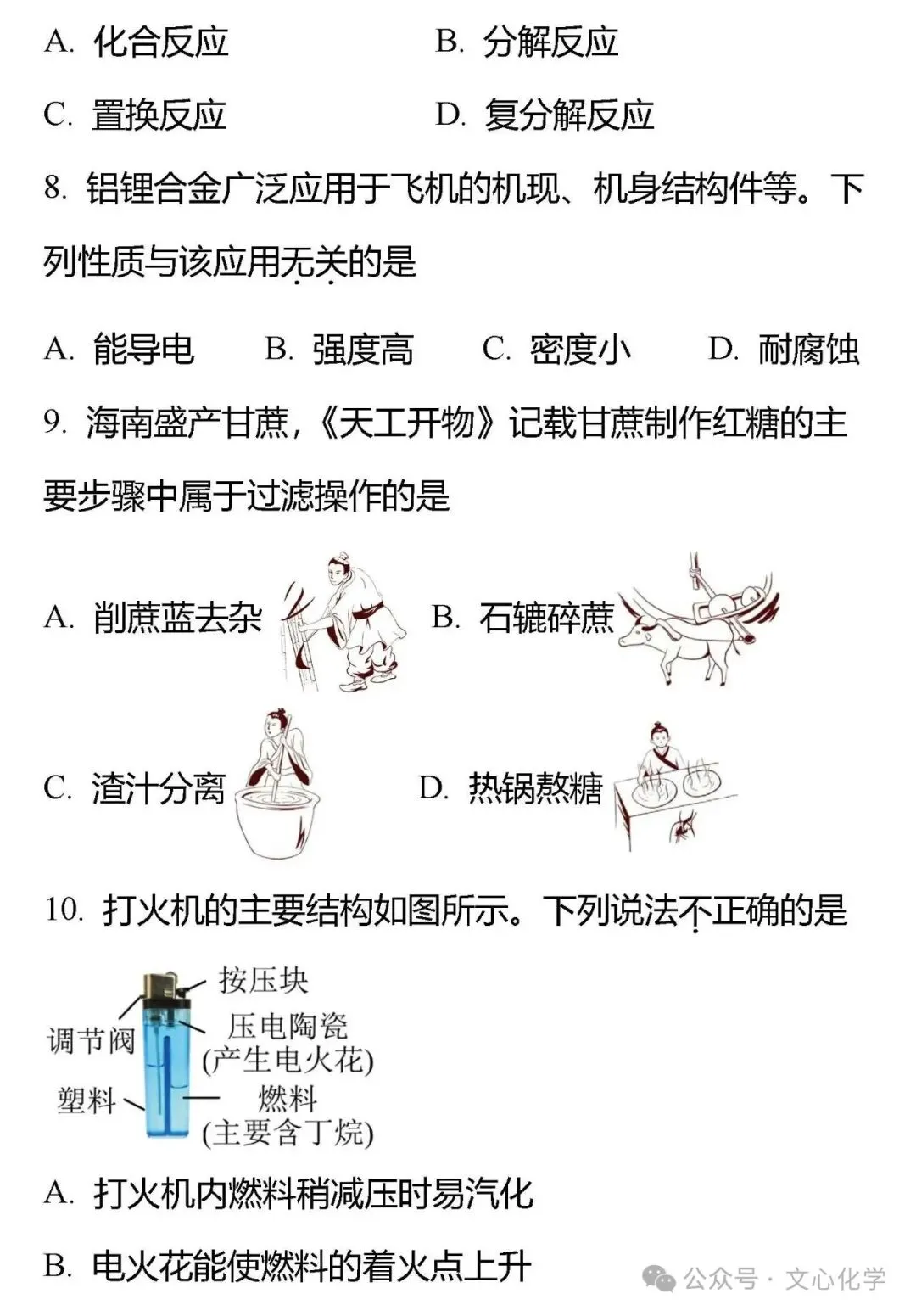 A. 化合反应　　B. 分解反应

C. 置换反应　　D. 复分解反应

8. 铝锂合金广泛应用于飞机的机现、机身结构件等。下列性质与该应用无关的是

A. 能导电　B. 强度高　C. 密度小　D. 耐腐蚀

9. 海南盛产甘蔗，《天工开物》记载甘蔗制作红糖的主要步骤中属于过滤操作的是

A. 削蔗蓝去杂　B. 石辘碎蔗

C. 渣汁分离　D. 热锅熬糖

10. 打火机的主要结构如图所示。下列说法不正确的是

按压块
调节阀
压电陶瓷
(产生电火花)
塑料
燃料
(主要含丁烷)

A. 打火机内燃料稍减压时易汽化

B. 电火花能使燃料的着火点上升

公众号 · 文心化学